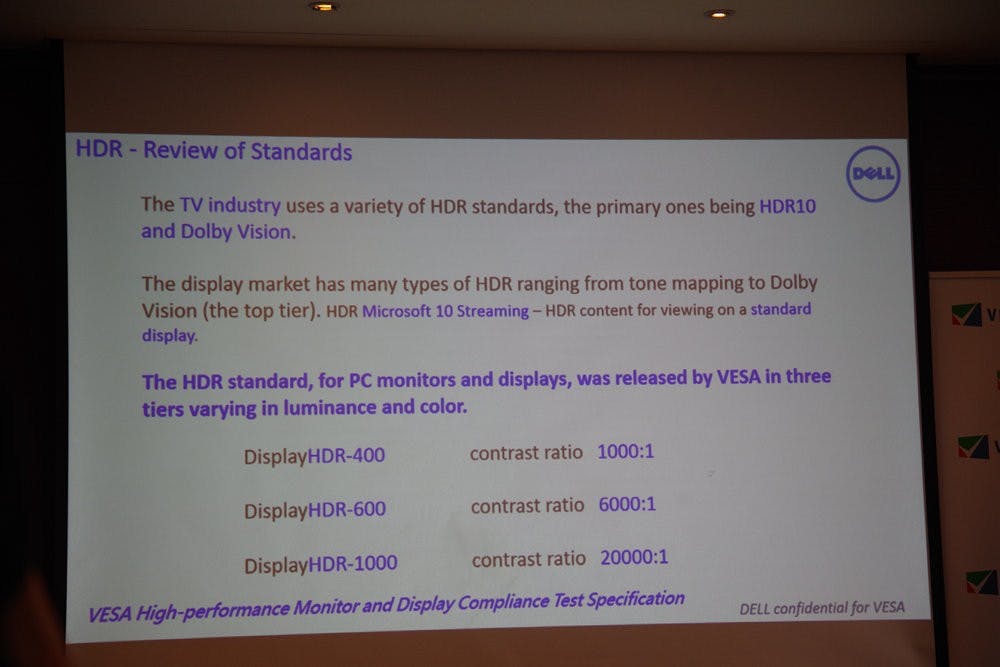 HDR - Review of Standards

DELL

The TV industry uses a variety of HDR standards, the primary ones being HDR10 and Dolby Vision.

The display market has many types of HDR ranging from tone mapping to Dolby Vision (the top tier). HDR Microsoft 10 Streaming – HDR content for viewing on a standard display.

The HDR standard, for PC monitors and displays, was released by VESA in three tiers varying in luminance and color.

DisplayHDR-400 contrast ratio 1000:1

DisplayHDR-600 contrast ratio 6000:1

DisplayHDR-1000 contrast ratio 20000:1

VESA High-performance Monitor and Display Compliance Test Specification

DELL confidential for VESA